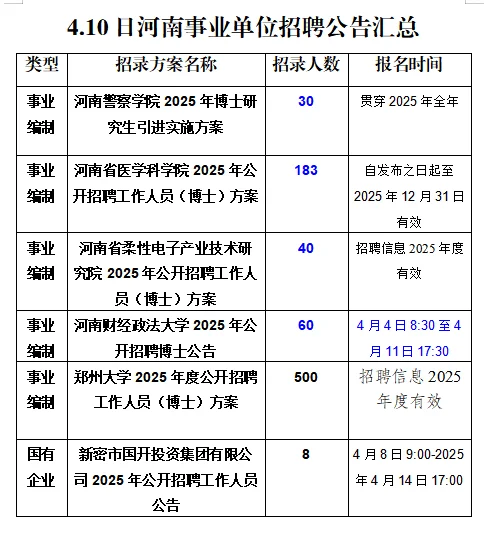 4.10 日河南事业单位招聘公告汇总

| 类型 | 招录方案名称 | 招录人数 | 报名时间 |
|---|---|---|---|
| 事业编制 | 河南警察学院 2025 年博士研究生引进实施方案 | 30 | 贯穿 2025 年全年 |
| 事业编制 | 河南省医学科学院 2025 年公开招聘工作人员（博士）方案 | 183 | 自发布之日起至 2025 年 12 月 31 日有效 |
| 事业编制 | 河南省柔性电子产业技术研究院 2025 年公开招聘工作人员（博士）方案 | 40 | 招聘信息 2025 年度有效 |
| 事业编制 | 河南财经政法大学 2025 年公开招聘博士公告 | 60 | 4 月 4 日 8:30 至 4 月 11 日 17:30 |
| 事业编制 | 郑州大学 2025 年度公开招聘工作人员（博士）方案 | 500 | 招聘信息 2025 年度有效 |
| 国有企业 | 新密市国开投资集团有限公司 2025 年公开招聘工作人员公告 | 8 | 4 月 8 日 9:00-2025 年 4 月 14 日 17:00 |